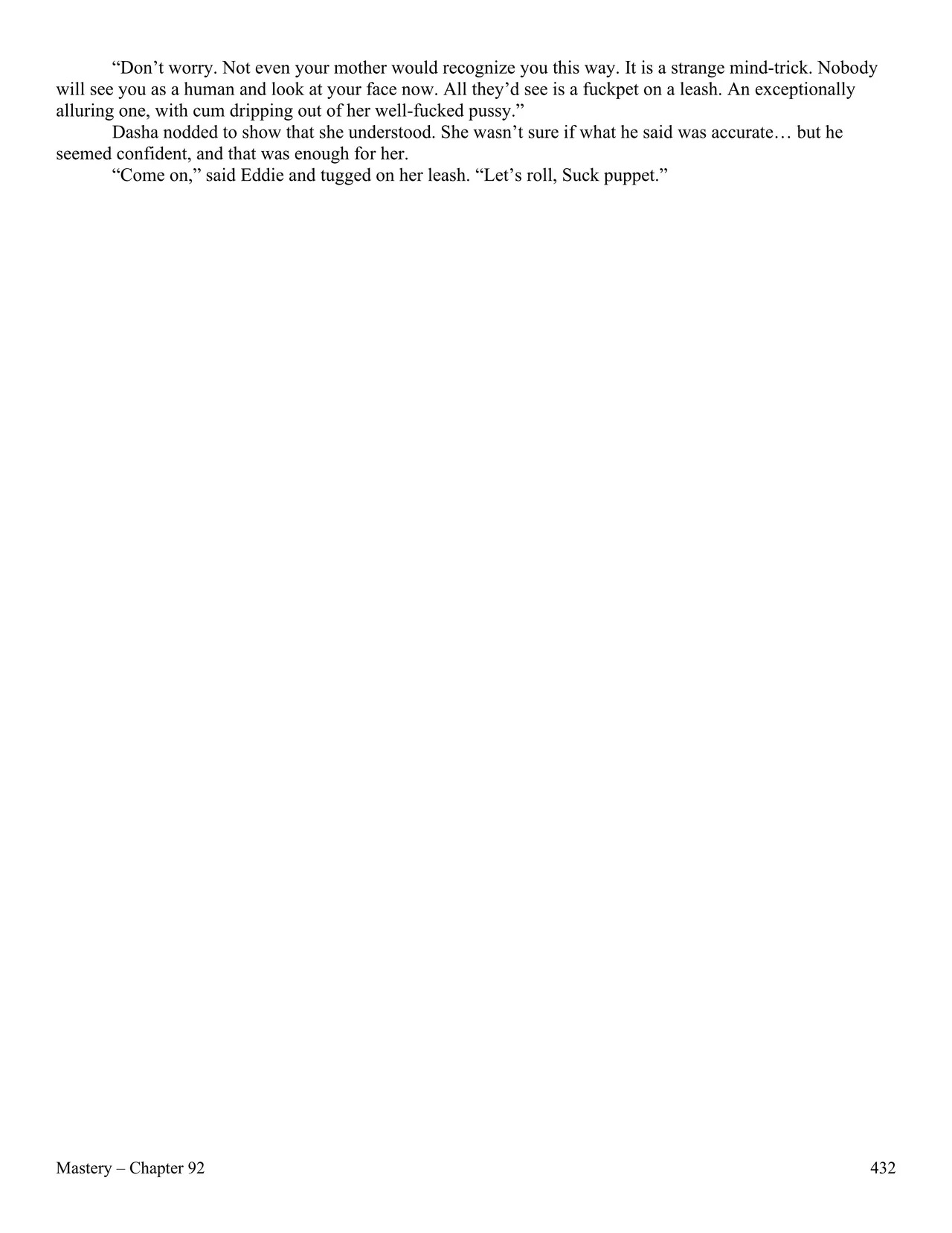 "Don't worry. Not even your mother would recognize you this way. It is a strange mind-trick. Nobody will see you as a human and look at your face now. All they'd see is a fuckpet on a leash. An exceptionally alluring one, with cum dripping out of her well-fucked pussy."

Dasha nodded to show that she understood. She wasn't sure if what he said was accurate… but he seemed confident, and that was enough for her.

"Come on," said Eddie and tugged on her leash. "Let's roll, Suck puppet."

Mastery – Chapter 92

432